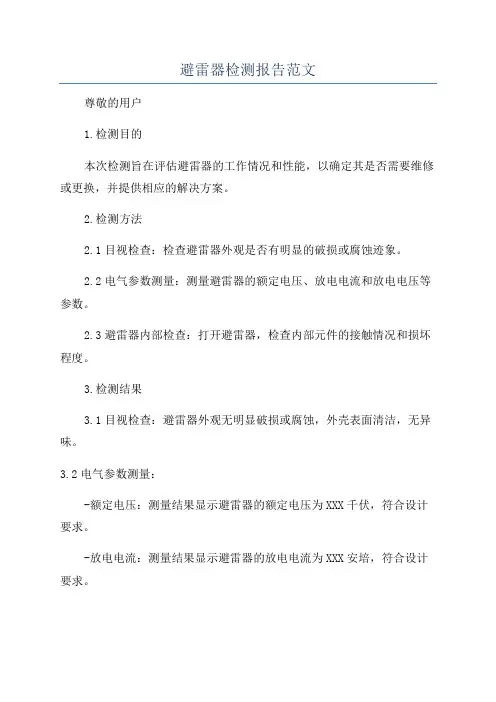 避雷器检测报告范文

尊敬的用户

1.检测目的

本次检测旨在评估避雷器的工作情况和性能，以确定其是否需要维修或更换，并提供相应的解决方案。

2.检测方法

2.1目视检查：检查避雷器外观是否有明显的破损或腐蚀迹象。

2.2电气参数测量：测量避雷器的额定电压、放电电流和放电电压等参数。

2.3避雷器内部检查：打开避雷器，检查内部元件的接触情况和损坏程度。

3.检测结果

3.1目视检查：避雷器外观无明显破损或腐蚀，外壳表面清洁，无异味。

3.2电气参数测量：

-额定电压：测量结果显示避雷器的额定电压为XXX千伏，符合设计要求。

-放电电流：测量结果显示避雷器的放电电流为XXX安培，符合设计要求。